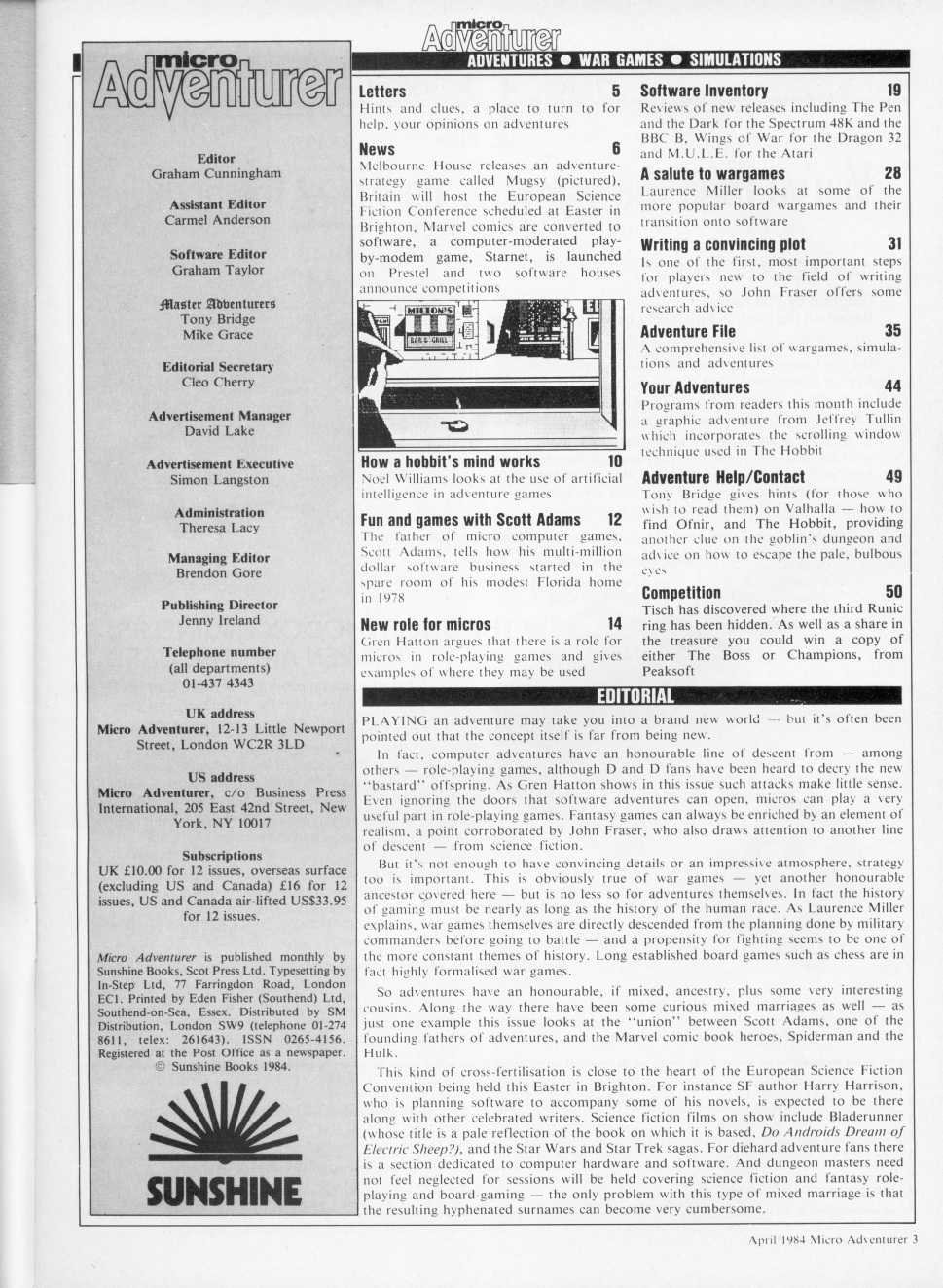 micro Adventurer

Editor
Graham Cunningham

Assistant Editor
Carmel Anderson

Software Editor
Graham Taylor

Master Adventurers
Tony Bridge
Mike Grace

Editorial Secretary
Cleo Cherry

Advertisement Manager
David Lake

Advertisement Executive
Simon Langston

Administration
Theresa Lacy

Managing Editor
Brendon Gore

Publishing Director
Jenny Ireland

Telephone number
(all departments)
01-437 4343

UK address
Micro Adventurer, 12-13 Little Newport Street, London WC2R 3LD

US address
Micro Adventurer, c/o Business Press International, 205 East 42nd Street, New York, NY 10017

Subscriptions
UK £10.00 for 12 issues, overseas surface (excluding US and Canada) £16 for 12 issues, US and Canada air-lifted US$33.95 for 12 issues.

Micro Adventurer is published monthly by Sunshine Books, Scot Press Ltd. Typesetting by In-Step Ltd, 77 Farringdon Road, London EC1. Printed by Eden Fisher (Southend) Ltd, Southend-on-Sea, Essex. Distributed by SM Distribution, London SW9 (telephone 01-274 8611, telex: 261643). ISSN 0265-4156. Registered at the Post Office as a newspaper. © Sunshine Books 1984.

SUNSHINE

micro Adventurer
ADVENTURES ● WAR GAMES ● SIMULATIONS

Letters 5
Hints and clues, a place to turn to for help, your opinions on adventures

News 6
Melbourne House releases an adventure-strategy game called Mugsy (pictured), Britain will host the European Science Fiction Conference scheduled at Easter in Brighton, Marvel comics are converted to software, a computer-moderated play-by-modem game, Starnet, is launched on Prestel and two software houses announce competitions

MILTON'S
BAR & GRILL

How a hobbit's mind works 10
Noel Williams looks at the use of artificial intelligence in adventure games

Fun and games with Scott Adams 12
The father of micro computer games, Scott Adams, tells how his multi-million dollar software business started in the spare room of his modest Florida home in 1978

New role for micros 14
Gren Hatton argues that there is a role for micros in role-playing games and gives examples of where they may be used

Software Inventory 19
Reviews of new releases including The Pen and the Dark for the Spectrum 48K and the BBC B, Wings of War for the Dragon 32 and M.U.L.E. for the Atari

A salute to wargames 28
Laurence Miller looks at some of the more popular board wargames and their transition onto software

Writing a convincing plot 31
Is one of the first, most important steps for players new to the field of writing adventures, so John Fraser offers some research advice

Adventure File 35
A comprehensive list of wargames, simulations and adventures

Your Adventures 44
Programs from readers this month include a graphic adventure from Jeffrey Tullin which incorporates the scrolling window technique used in The Hobbit

Adventure Help/Contact 49
Tony Bridge gives hints (for those who wish to read them) on Valhalla — how to find Ofnir, and The Hobbit, providing another clue on the goblin's dungeon and advice on how to escape the pale, bulbous eyes

Competition 50
Tisch has discovered where the third Runic ring has been hidden. As well as a share in the treasure you could win a copy of either The Boss or Champions, from Peaksoft

EDITORIAL

PLAYING an adventure may take you into a brand new world — but it's often been pointed out that the concept itself is far from being new.

In fact, computer adventures have an honourable line of descent from — among others — role-playing games, although D and D fans have been heard to decry the new "bastard" offspring. As Gren Hatton shows in this issue such attacks make little sense. Even ignoring the doors that software adventures can open, micros can play a very useful part in role-playing games. Fantasy games can always be enriched by an element of realism, a point corroborated by John Fraser, who also draws attention to another line of descent — from science fiction.

But it's not enough to have convincing details or an impressive atmosphere, strategy too is important. This is obviously true of war games — yet another honourable ancestor covered here — but is no less so for adventures themselves. In fact the history of gaming must be nearly as long as the history of the human race. As Laurence Miller explains, war games themselves are directly descended from the planning done by military commanders before going to battle — and a propensity for fighting seems to be one of the more constant themes of history. Long established board games such as chess are in fact highly formalised war games.

So adventures have an honourable, if mixed, ancestry, plus some very interesting cousins. Along the way there have been some curious mixed marriages as well — as just one example this issue looks at the "union" between Scott Adams, one of the founding fathers of adventures, and the Marvel comic book heroes, Spiderman and the Hulk.

This kind of cross-fertilisation is close to the heart of the European Science Fiction Convention being held this Easter in Brighton. For instance SF author Harry Harrison, who is planning software to accompany some of his novels, is expected to be there along with other celebrated writers. Science fiction films on show include Bladerunner (whose title is a pale reflection of the book on which it is based, Do Androids Dream of Electric Sheep?), and the Star Wars and Star Trek sagas. For diehard adventure fans there is a section dedicated to computer hardware and software. And dungeon masters need not feel neglected for sessions will be held covering science fiction and fantasy role-playing and board-gaming — the only problem with this type of mixed marriage is that the resulting hyphenated surnames can become very cumbersome.

April 1984 Micro Adventurer 3